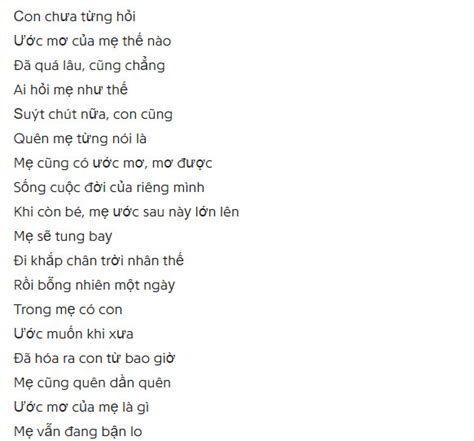 Con chưa từng hỏi
Ước mơ của mẹ thế nào
Đã quá lâu, cũng chẳng
Ai hỏi mẹ như thế
Suýt chút nữa, con cũng
Quên mẹ từng nói là
Mẹ cũng có ước mơ, mơ được
Sống cuộc đời của riêng mình
Khi còn bé, mẹ ước sau này lớn lên
Mẹ sẽ tung bay
Đi khắp chân trời nhân thế
Rồi bỗng nhiên một ngày
Trong mẹ có con
Ước muốn khi xưa
Đã hóa ra con từ bao giờ
Mẹ cũng quên dần quên
Ước mơ của mẹ là gì
Mẹ vẫn đang bận lo